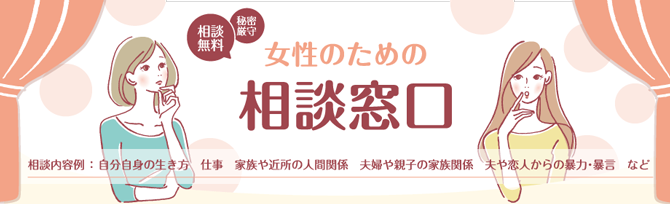 相談無料

秘密厳守

女性のための

相談窓口

相談内容例：自分自身の生き方　仕事　家族や近所の人間関係　夫婦や親子の家族関係　夫や恋人からの暴力・暴言　など